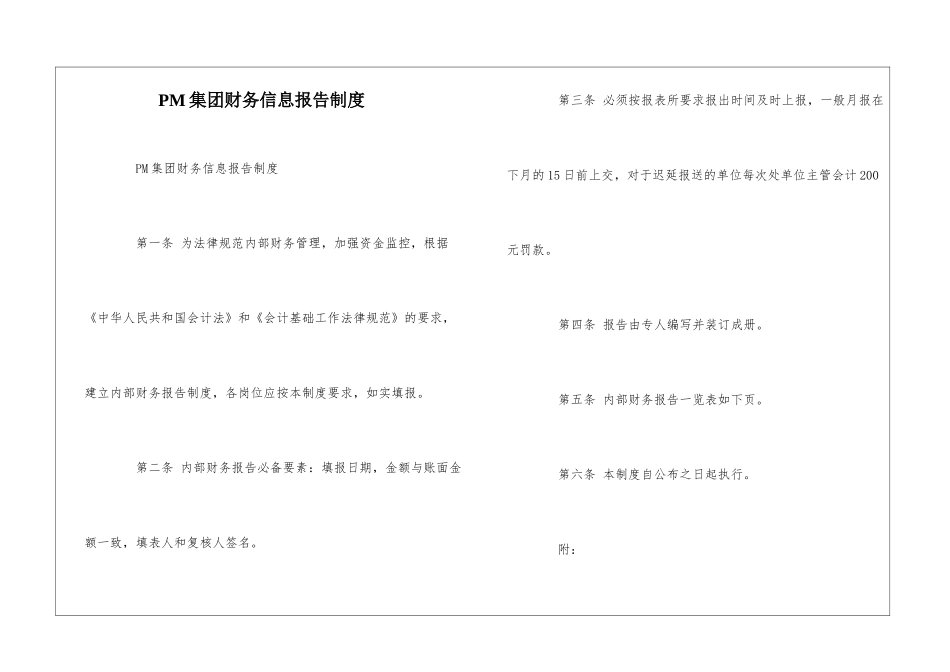 PM集团财务信息报告制度

PM集团财务信息报告制度

第一条 为法律规范内部财务管理，加强资金监控，根据《中华人民共和国会计法》和《会计基础工作法律规范》的要求，建立内部财务报告制度，各岗位应按本制度要求，如实填报。

第二条 内部财务报告必备要素：填报日期，金额与账面金额一致，填表人和复核人签名。

第三条 必须按报表所要求报出时间及时上报，一般月报在下月的15日前上交，对于迟延报送的单位每次处单位主管会计200元罚款。

第四条 报告由专人编写并装订成册。

第五条 内部财务报告一览表如下页。

第六条 本制度自公布之日起执行。

附：